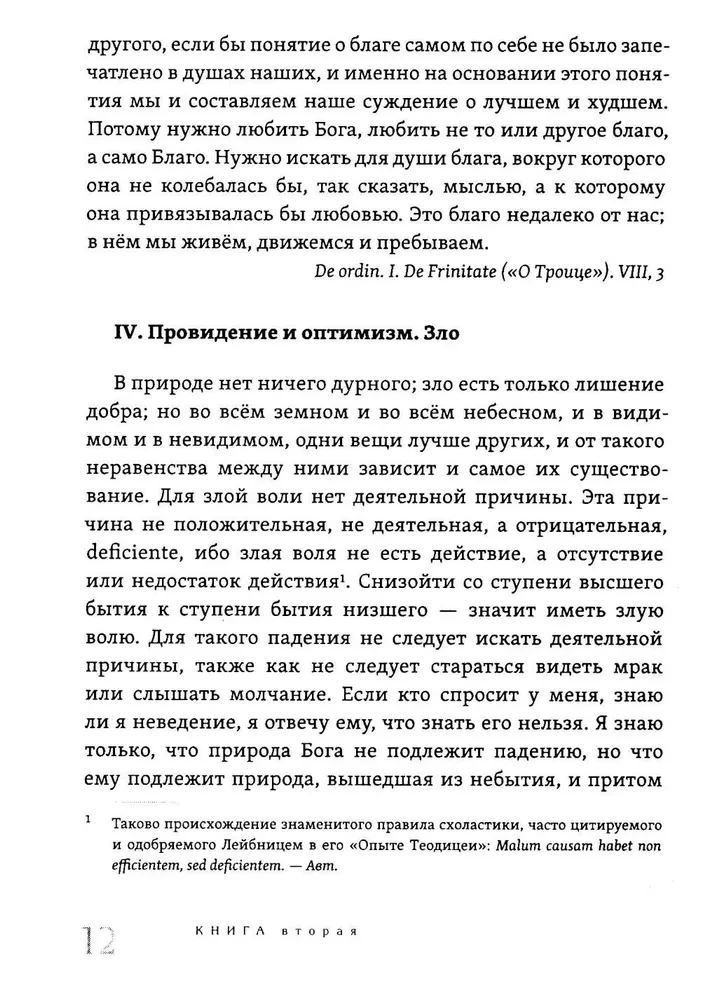 другого, если бы понятие о благе самом по себе не было запечатлено в душах наших, и именно на основании этого понятия мы и составляем наше суждение о лучшем и худшем. Потому нужно любить Бога, любить не то или другое благо, а само Благо. Нужно искать для души блага, вокруг которого она не колебалась бы, так сказать, мыслью, а к которому она привязывалась бы любовью. Это благо недалеко от нас; в нём мы живём, движемся и пребываем.

De ordin. I. De Frinitate («О Троице»). VIII, 3

IV. Провидение и оптимизм. Зло

В природе нет ничего дурного; зло есть только лишение добра; но во всём земном и во всём небесном, и в видимом и в невидимом, одни вещи лучше других, и от такого неравенства между ними зависит и самое их существование. Для злой воли нет деятельной причины. Эта причина не положительная, не деятельная, а отрицательная, deficiente, ибо злая воля не есть действие, а отсутствие или недостаток действия$^{1}$. Снизойти со ступени высшего бытия к ступени бытия низшего — значит иметь злую волю. Для такого падения не следует искать деятельной причины, также как не следует стараться видеть мрак или слышать молчание. Если кто спросит у меня, знаю ли я неведение, я отвечу ему, что знать его нельзя. Я знаю только, что природа Бога не подлежит падению, но что ему подлежит природа, вышедшая из небытия, и притом

$^{1}$ Таково происхождение знаменитого правила схоластики, часто цитируемого и одобряемого Лейбницем в его «Опыте Теодицеи»: Malum causam habet non efficientem, sed deficientem. — Авт.

12 КНИГА вторая